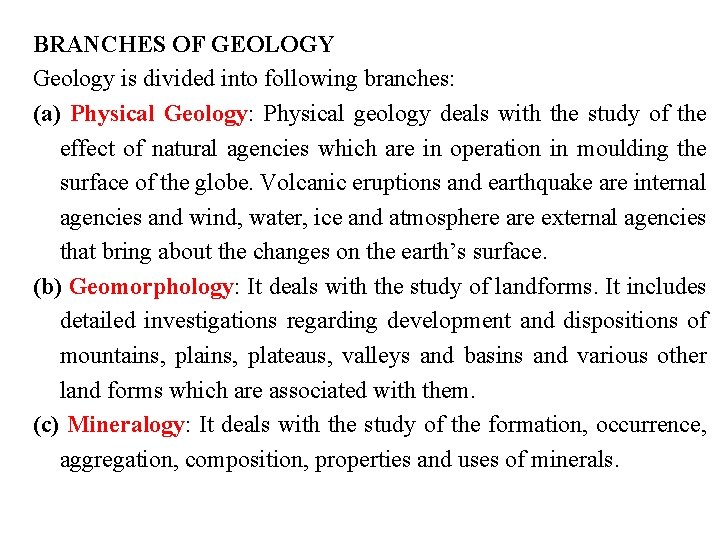 BRANCHES OF GEOLOGY

Geology is divided into following branches:

(a) Physical Geology: Physical geology deals with the study of the effect of natural agencies which are in operation in moulding the surface of the globe. Volcanic eruptions and earthquake are internal agencies and wind, water, ice and atmosphere are external agencies that bring about the changes on the earth's surface.

(b) Geomorphology: It deals with the study of landforms. It includes detailed investigations regarding development and dispositions of mountains, plains, plateaus, valleys and basins and various other land forms which are associated with them.

(c) Mineralogy: It deals with the study of the formation, occurrence, aggregation, composition, properties and uses of minerals.